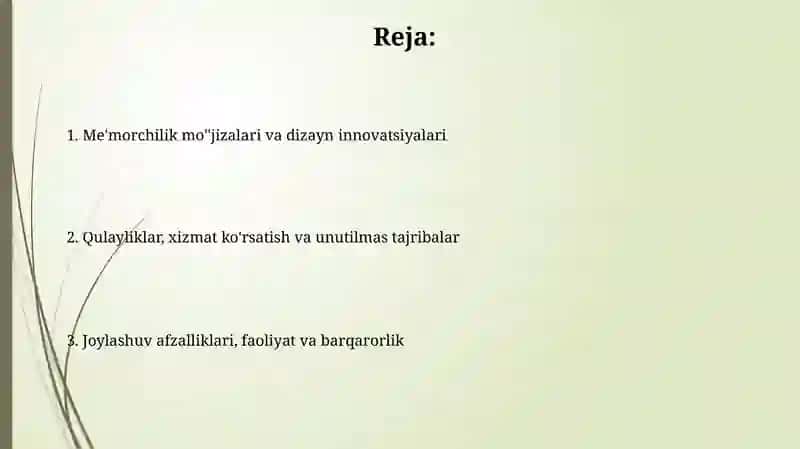 Reja:

1. Me'morchilik mo''jizalari va dizayn innovatsiyalari

2. Qulayliklar, xizmat ko'rsatish va unutilmas tajribalar

3. Joylashuv afzalliklari, faoliyat va barqarorlik